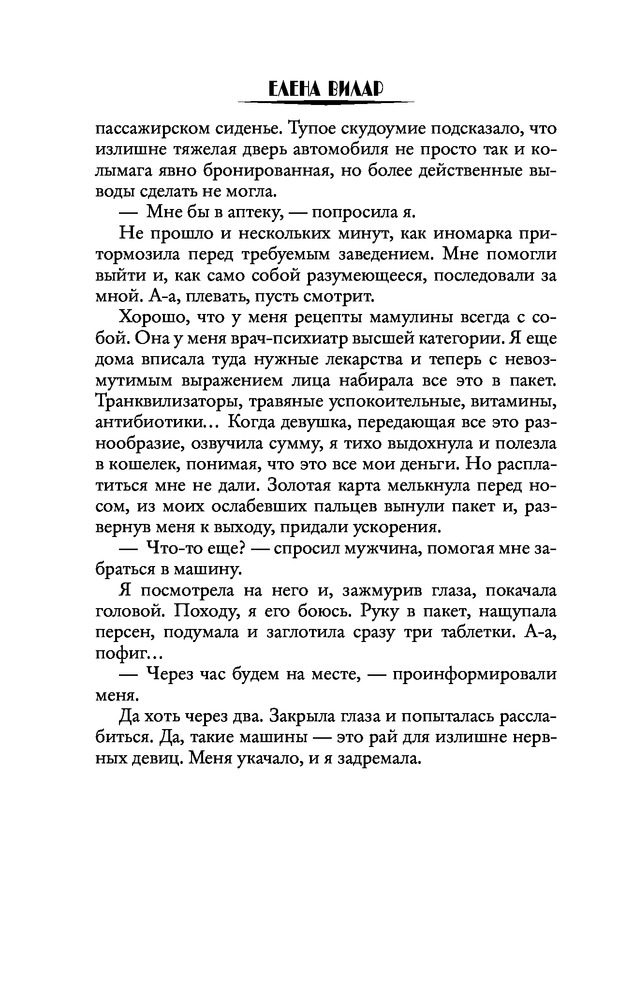 ЕЛЕНА ВИЛАР

пассажирском сиденье. Тупое скудоумие подсказало, что излишне тяжелая дверь автомобиля не просто так и колымага явно бронированная, но более действенные выводы сделать не могла.

— Мне бы в аптеку, — попросила я.

Не прошло и нескольких минут, как иномарка притормозила перед требуемым заведением. Мне помогли выйти и, как само собой разумеющееся, последовали за мной. А-а, плевать, пусть смотрит.

Хорошо, что у меня рецепты мамулины всегда с собой. Она у меня врач-психиатр высшей категории. Я еще дома вписала туда нужные лекарства и теперь с невозмутимым выражением лица набирала все это в пакет. Транквилизаторы, травяные успокоительные, витамины, антибиотики… Когда девушка, передающая все это разнообразие, озвучила сумму, я тихо выдохнула и полезла в кошелек, понимая, что это все мои деньги. Но расплатиться мне не дали. Золотая карта мелькнула перед носом, из моих ослабевших пальцев вынули пакет и, развернув меня к выходу, придали ускорения.

— Что-то еще? — спросил мужчина, помогая мне забраться в машину.

Я посмотрела на него и, зажмурив глаза, покачала головой. Походу, я его боюсь. Руку в пакет, нащупала персен, подумала и заглотила сразу три таблетки. А-а, пофиг…

— Через час будем на месте, — проинформировали меня.

Да хоть через два. Закрыла глаза и попыталась расслабиться. Да, такие машины — это рай для излишне нервных девиц. Меня укачало, и я задремала.